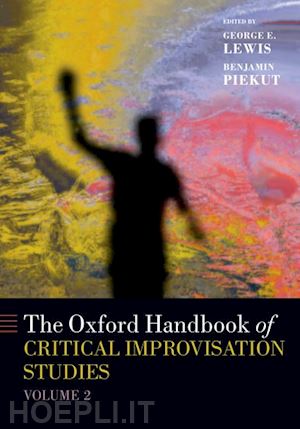 EDITED BY
GEORGE E. LEWIS
BENJAMIN PIEKUT

The Oxford Handbook of CRITICAL IMPROVISATION STUDIES
VOLUME 2

HOEPLI.IT